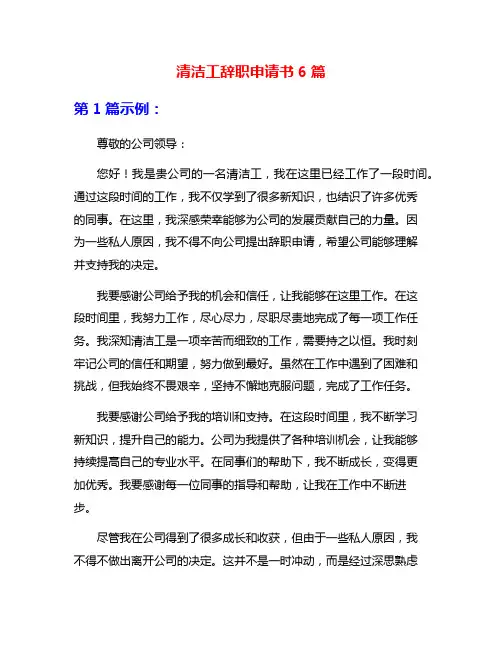 清洁工辞职申请书 6 篇

第 1 篇示例：

尊敬的公司领导：

您好！我是贵公司的一名清洁工，我在这里已经工作了一段时间。通过这段时间的工作，我不仅学到了很多新知识，也结识了许多优秀的同事。在这里，我深感荣幸能够为公司的发展贡献自己的力量。因为一些私人原因，我不得不向公司提出辞职申请，希望公司能够理解并支持我的决定。

我要感谢公司给予我的机会和信任，让我能够在这里工作。在这段时间里，我努力工作，尽心尽力，尽职尽责地完成了每一项工作任务。我深知清洁工是一项辛苦而细致的工作，需要持之以恒。我时刻牢记公司的信任和期望，努力做到最好。虽然在工作中遇到了困难和挑战，但我始终不畏艰辛，坚持不懈地克服问题，完成了工作任务。

我要感谢公司给予我的培训和支持。在这段时间里，我不断学习新知识，提升自己的能力。公司为我提供了各种培训机会，让我能够持续提高自己的专业水平。在同事们的帮助下，我不断成长，变得更加优秀。我要感谢每一位同事的指导和帮助，让我在工作中不断进步。

尽管我在公司得到了很多成长和收获，但由于一些私人原因，我不得不做出离开公司的决定。这并不是一时冲动，而是经过深思熟虑